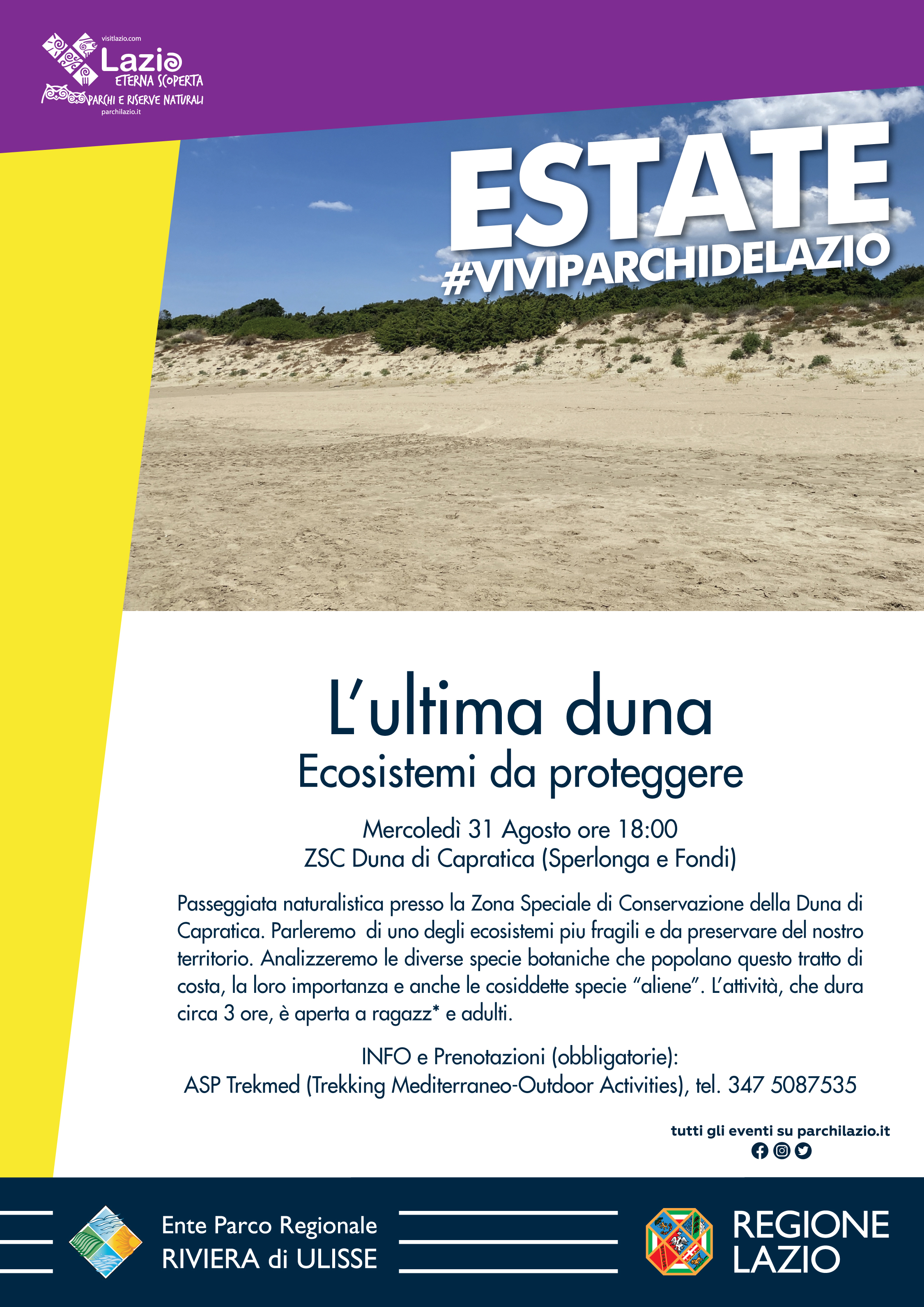 visitlazio.com
Lazio
ETERNA SCOPERTA
PARCHI E RISERVE NATURALI
parchilazio.it

ESTATE
#VIVIPARCHIDELAZIO

L'ultima duna
Ecosistemi da proteggere

Mercoledì 31 Agosto ore 18:00
ZSC Duna di Capratica (Sperlonga e Fondi)

Passeggiata naturalistica presso la Zona Speciale di Conservazione della Duna di Capratica. Parleremo di uno degli ecosistemi piu fragili e da preservare del nostro territorio. Analizzeremo le diverse specie botaniche che popolano questo tratto di costa, la loro importanza e anche le cosiddette specie "aliene". L'attività, che dura circa 3 ore, è aperta a ragazz* e adulti.

INFO e Prenotazioni (obbligatorie):
ASP Trekmed (Trekking Mediterraneo-Outdoor Activities), tel. 347 5087535

tutti gli eventi su parchilazio.it

Ente Parco Regionale
RIVIERA di ULISSE

REGIONE
LAZIO